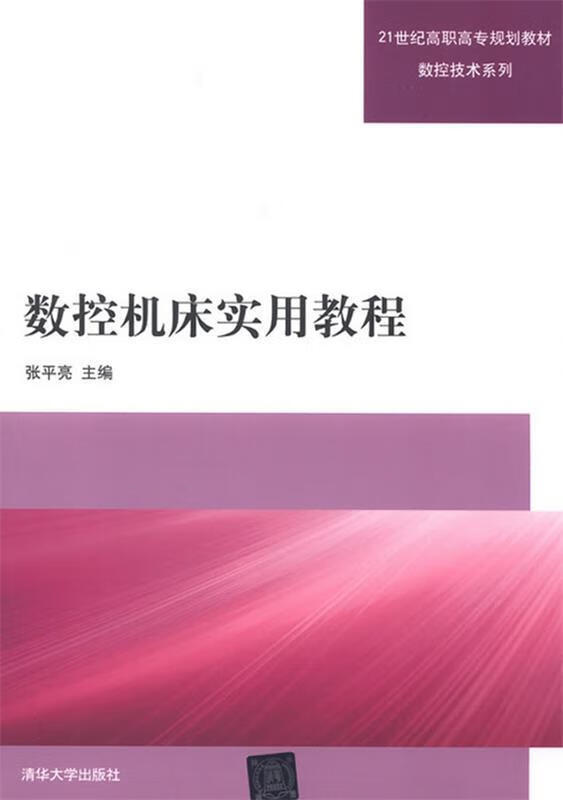 21世纪高职高专规划教材
数控技术系列

数控机床实用教程

张平亮 主编

清华大学出版社